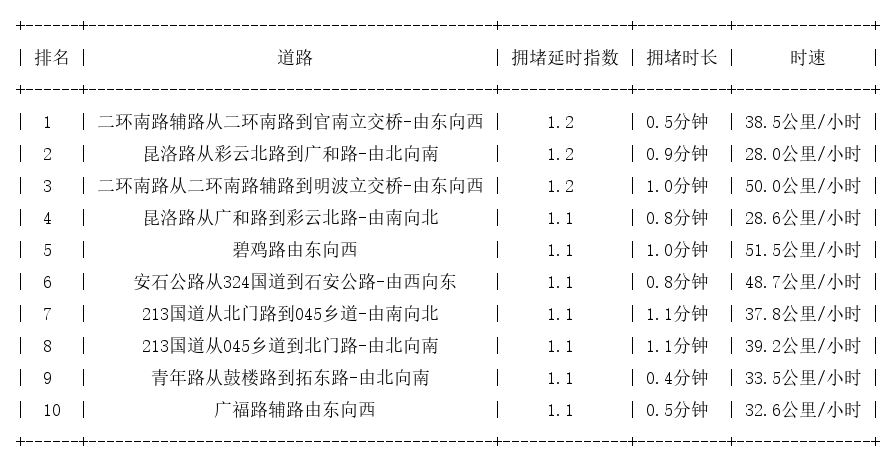 | 排名 | 道路 | 拥堵延时指数 | 拥堵时长 | 时速 |
|---|---|---|---|---|
| 1 | 二环南路辅路从二环南路到官南立交桥-由东向西 | 1.2 | 0.5分钟 | 38.5公里/小时 |
| 2 | 昆洛路从彩云北路到广和路-由北向南 | 1.2 | 0.9分钟 | 28.0公里/小时 |
| 3 | 二环南路从二环南路辅路到明波立交桥-由东向西 | 1.2 | 1.0分钟 | 50.0公里/小时 |
| 4 | 昆洛路从广和路到彩云北路-由南向北 | 1.1 | 0.8分钟 | 28.6公里/小时 |
| 5 | 碧鸡路由东向西 | 1.1 | 1.0分钟 | 51.5公里/小时 |
| 6 | 安石公路从324国道到石安公路-由西向东 | 1.1 | 0.8分钟 | 48.7公里/小时 |
| 7 | 213国道从北门路到045乡道-由南向北 | 1.1 | 1.1分钟 | 37.8公里/小时 |
| 8 | 213国道从045乡道到北门路-由北向南 | 1.1 | 1.1分钟 | 39.2公里/小时 |
| 9 | 青年路从鼓楼路到拓东路-由北向南 | 1.1 | 0.4分钟 | 33.5公里/小时 |
| 10 | 广福路辅路由东向西 | 1.1 | 0.5分钟 | 32.6公里/小时 |